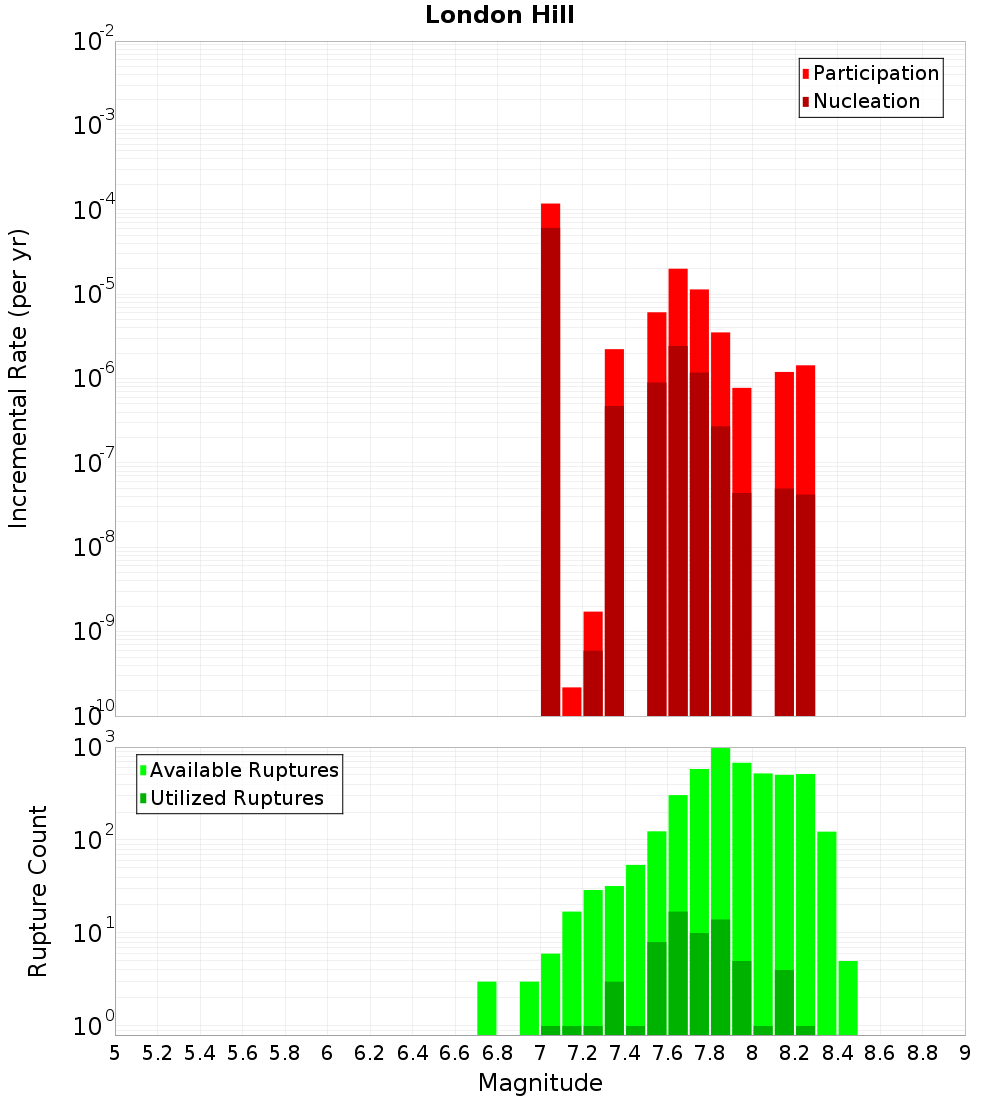 London Hill

Participation
Nucleation

Incremental Rate (per yr)

$10^{-2}$
$10^{-3}$
$10^{-4}$
$10^{-5}$
$10^{-6}$
$10^{-7}$
$10^{-8}$
$10^{-9}$
$10^{-10}$

Available Ruptures
Utilized Ruptures

Rupture Count

$10^{3}$
$10^{2}$
$10^{1}$
$10^{0}$

5 5.2 5.4 5.6 5.8 6 6.2 6.4 6.6 6.8 7 7.2 7.4 7.6 7.8 8 8.2 8.4 8.6 8.8 9

Magnitude